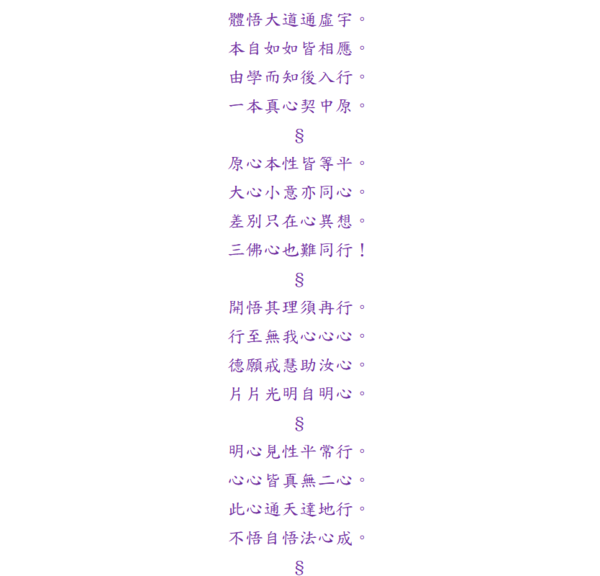 體悟大道通虛宇。
本自如如皆相應。
由學而知後入行。
一本真心契中原。

§

原心本性皆等平。
大心小意亦同心。
差別只在心異想。
三佛心也難同行！

§

開悟其理須再行。
行至無我心心心。
德願戒慧助汝心。
片片光明自明心。

§

明心見性平常行。
心心皆真無二心。
此心通天達地行。
不悟自悟法心成。

§